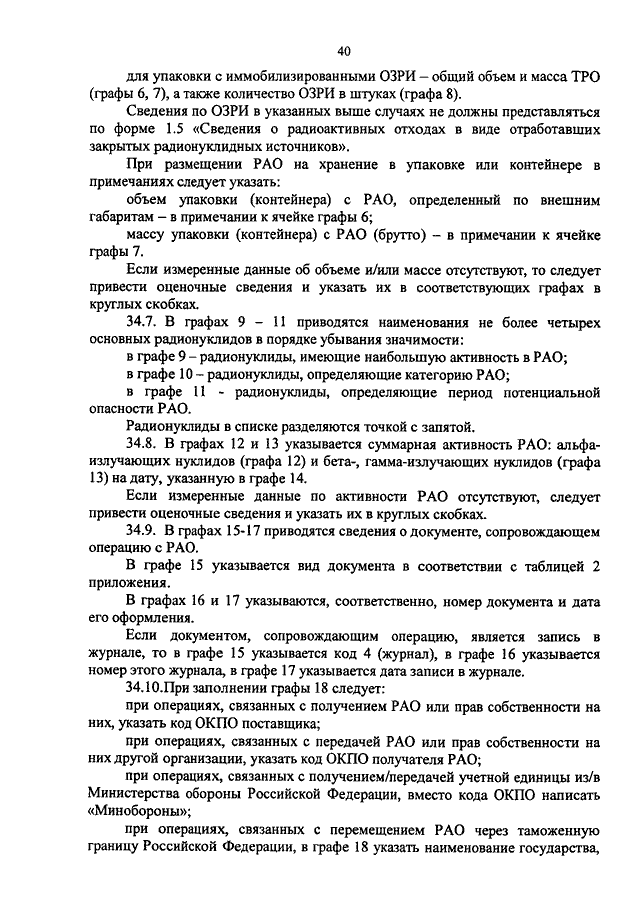 40

для упаковки с иммобилизированными ОЗРИ – общий объем и масса ТРО (графы 6, 7), а также количество ОЗРИ в штуках (графа 8).

Сведения по ОЗРИ в указанных выше случаях не должны представляться по форме 1.5 «Сведения о радиоактивных отходах в виде отработавших закрытых радионуклидных источников».

При размещении РАО на хранение в упаковке или контейнере в примечаниях следует указать:

объем упаковки (контейнера) с РАО, определенный по внешним габаритам – в примечании к ячейке графы 6;

массу упаковки (контейнера) с РАО (брутто) – в примечании к ячейке графы 7.

Если измеренные данные об объеме и/или массе отсутствуют, то следует привести оценочные сведения и указать их в соответствующих графах в круглых скобках.

34.7. В графах 9 – 11 приводятся наименования не более четырех основных радионуклидов в порядке убывания значимости:

в графе 9 – радионуклиды, имеющие наибольшую активность в РАО;

в графе 10 – радионуклиды, определяющие категорию РАО;

в графе 11 - радионуклиды, определяющие период потенциальной опасности РАО.

Радионуклиды в списке разделяются точкой с запятой.

34.8. В графах 12 и 13 указывается суммарная активность РАО: альфа-излучающих нуклидов (графа 12) и бета-, гамма-излучающих нуклидов (графа 13) на дату, указанную в графе 14.

Если измеренные данные по активности РАО отсутствуют, следует привести оценочные сведения и указать их в круглых скобках.

34.9. В графах 15-17 приводятся сведения о документе, сопровождающем операцию с РАО.

В графе 15 указывается вид документа в соответствии с таблицей 2 приложения.

В графах 16 и 17 указываются, соответственно, номер документа и дата его оформления.

Если документом, сопровождающим операцию, является запись в журнале, то в графе 15 указывается код 4 (журнал), в графе 16 указывается номер этого журнала, в графе 17 указывается дата записи в журнале.

34.10.При заполнении графы 18 следует:

при операциях, связанных с получением РАО или прав собственности на них, указать код ОКПО поставщика;

при операциях, связанных с передачей РАО или прав собственности на них другой организации, указать код ОКПО получателя РАО;

при операциях, связанных с получением/передачей учетной единицы из/в Министерства обороны Российской Федерации, вместо кода ОКПО написать «Минобороны»;

при операциях, связанных с перемещением РАО через таможенную границу Российской Федерации, в графе 18 указать наименование государства,